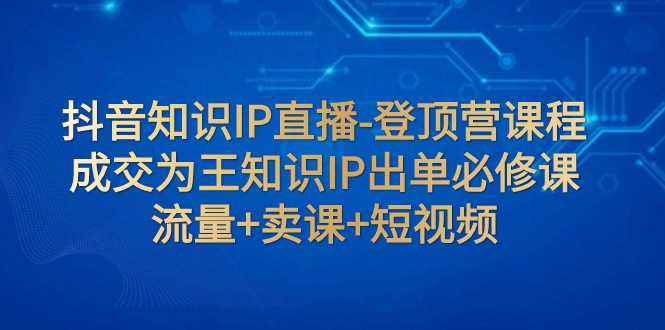 抖音知识IP直播-登顶营课程
成交为王知识IP出单必修课
流量+卖课+短视频